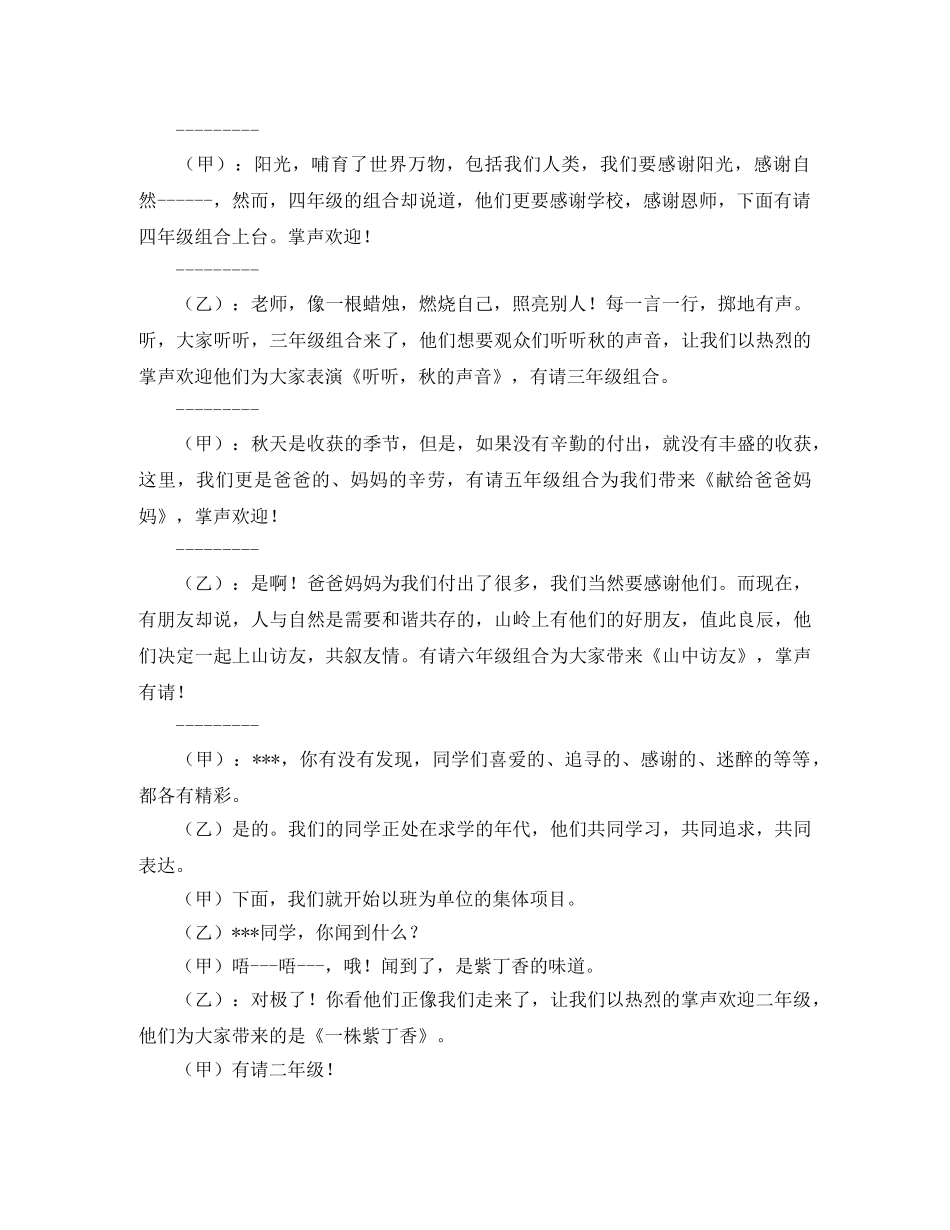 ---------

（甲）：阳光，哺育了世界万物，包括我们人类，我们要感谢阳光，感谢自然------，然而，四年级的组合却说道，他们更要感谢学校，感谢恩师，下面有请四年级组合上台。掌声欢迎！

---------

（乙）：老师，像一根蜡烛，燃烧自己，照亮别人！每一言一行，掷地有声。听，大家听听，三年级组合来了，他们想要观众们听听秋的声音，让我们以热烈的掌声欢迎他们为大家表演《听听，秋的声音》，有请三年级组合。

---------

（甲）：秋天是收获的季节，但是，如果没有辛勤的付出，就没有丰盛的收获，这里，我们更是爸爸的、妈妈的辛劳，有请五年级组合为我们带来《献给爸爸妈妈》，掌声欢迎！

---------

（乙）：是啊！爸爸妈妈为我们付出了很多，我们当然要感谢他们。而现在，有朋友却说，人与自然是需要和谐共存的，山岭上有他们的好朋友，值此良辰，他们决定一起上山访友，共叙友情。有请六年级组合为大家带来《山中访友》，掌声有请！

---------

（甲）：***，你有没有发现，同学们喜爱的、追寻的、感谢的、迷醉的等等，都各有精彩。

（乙）是的。我们的同学正处在求学的年代，他们共同学习，共同追求，共同表达。

（甲）下面，我们就开始以班为单位的集体项目。

（乙）***同学，你闻到什么？

（甲）唔---唔---，哦！闻到了，是紫丁香的味道。

（乙）：对极了！你看他们正像我们走来了，让我们以热烈的掌声欢迎二年级，他们为大家带来的是《一株紫丁香》。

（甲）有请二年级！